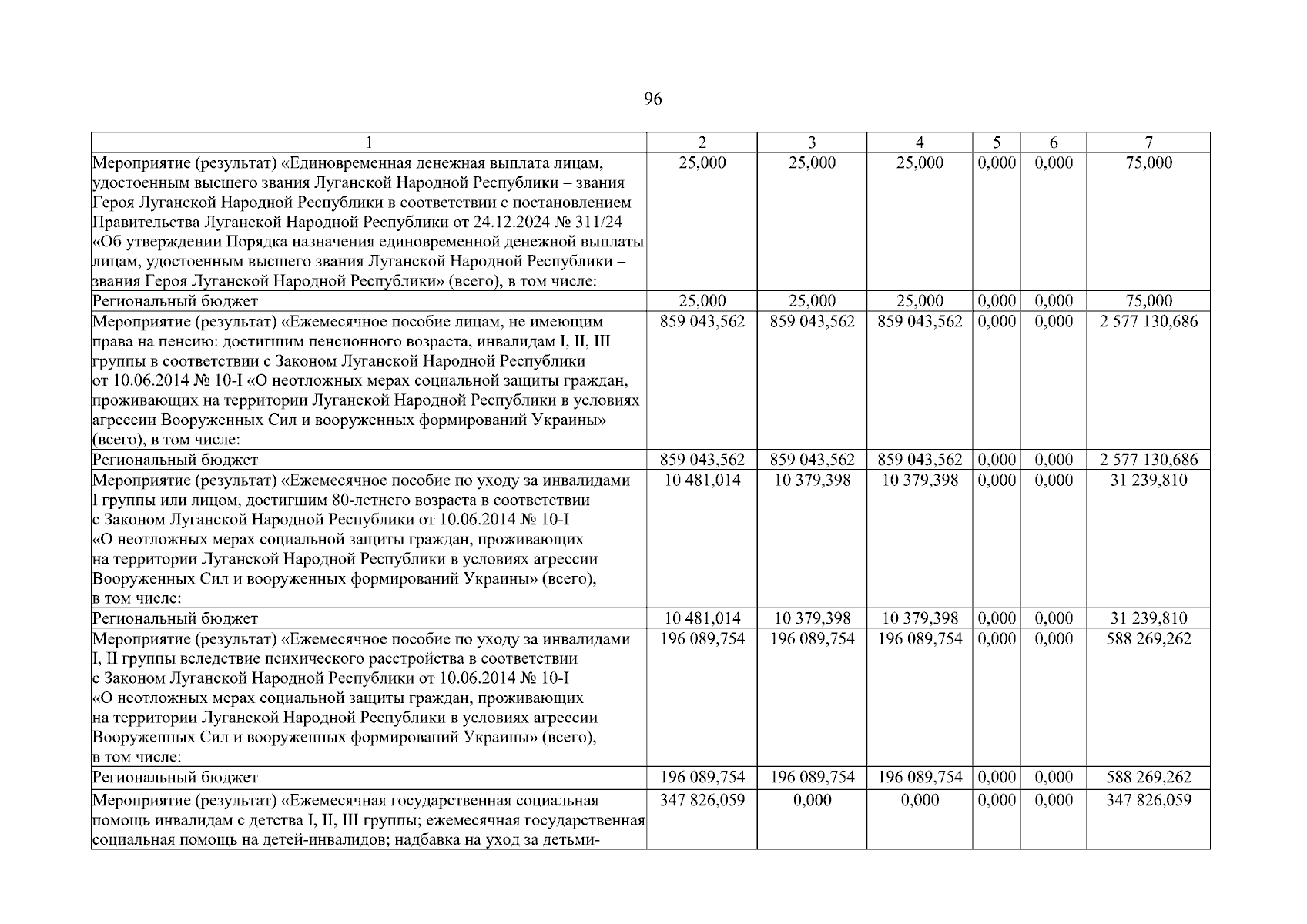 96

| 1 | 2 | 3 | 4 | 5 | 6 | 7 |
|---|---|---|---|---|---|---|
| Мероприятие (результат) «Единовременная денежная выплата лицам, удостоенным высшего звания Луганской Народной Республики – звания Героя Луганской Народной Республики в соответствии с постановлением Правительства Луганской Народной Республики от 24.12.2024 № 311/24 «Об утверждении Порядка назначения единовременной денежной выплаты лицам, удостоенным высшего звания Луганской Народной Республики – звания Героя Луганской Народной Республики» (всего), в том числе: | 25,000 | 25,000 | 25,000 | 0,000 | 0,000 | 75,000 |
| Региональный бюджет | 25,000 | 25,000 | 25,000 | 0,000 | 0,000 | 75,000 |
| Мероприятие (результат) «Ежемесячное пособие лицам, не имеющим права на пенсию: достигшим пенсионного возраста, инвалидам I, II, III группы в соответствии с Законом Луганской Народной Республики от 10.06.2014 № 10-I «О неотложных мерах социальной защиты граждан, проживающих на территории Луганской Народной Республики в условиях агрессии Вооруженных Сил и вооруженных формирований Украины» (всего), в том числе: | 859 043,562 | 859 043,562 | 859 043,562 | 0,000 | 0,000 | 2 577 130,686 |
| Региональный бюджет | 859 043,562 | 859 043,562 | 859 043,562 | 0,000 | 0,000 | 2 577 130,686 |
| Мероприятие (результат) «Ежемесячное пособие по уходу за инвалидами I группы или лицом, достигшим 80-летнего возраста в соответствии с Законом Луганской Народной Республики от 10.06.2014 № 10-I «О неотложных мерах социальной защиты граждан, проживающих на территории Луганской Народной Республики в условиях агрессии Вооруженных Сил и вооруженных формирований Украины» (всего), в том числе: | 10 481,014 | 10 379,398 | 10 379,398 | 0,000 | 0,000 | 31 239,810 |
| Региональный бюджет | 10 481,014 | 10 379,398 | 10 379,398 | 0,000 | 0,000 | 31 239,810 |
| Мероприятие (результат) «Ежемесячное пособие по уходу за инвалидами I, II группы вследствие психического расстройства в соответствии с Законом Луганской Народной Республики от 10.06.2014 № 10-I «О неотложных мерах социальной защиты граждан, проживающих на территории Луганской Народной Республики в условиях агрессии Вооруженных Сил и вооруженных формирований Украины» (всего), в том числе: | 196 089,754 | 196 089,754 | 196 089,754 | 0,000 | 0,000 | 588 269,262 |
| Региональный бюджет | 196 089,754 | 196 089,754 | 196 089,754 | 0,000 | 0,000 | 588 269,262 |
| Мероприятие (результат) «Ежемесячная государственная социальная помощь инвалидам с детства I, II, III группы; ежемесячная государственная социальная помощь на детей-инвалидов; надбавка на уход за детьми- | 347 826,059 | 0,000 | 0,000 | 0,000 | 0,000 | 347 826,059 |